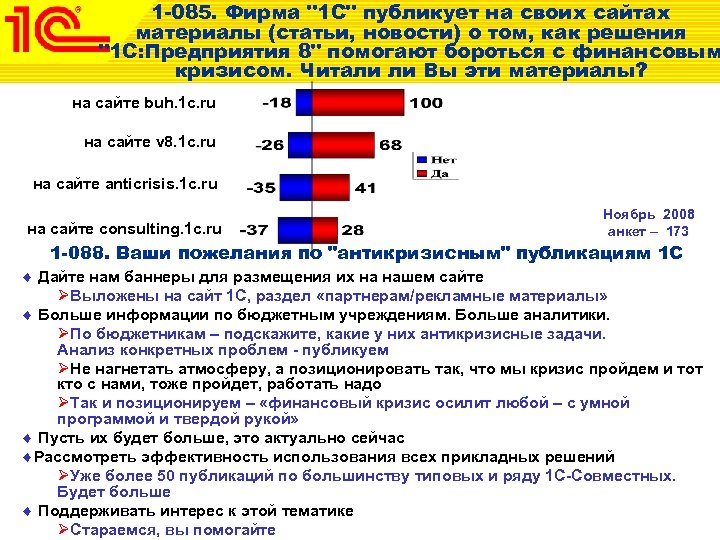 1С

1-085. Фирма "1С" публикует на своих сайтах материалы (статьи, новости) о том, как решения "1С:Предприятия 8" помогают бороться с финансовым кризисом. Читали ли Вы эти материалы?

на сайте buh.1c.ru -18 100

на сайте v8.1c.ru -26 68

на сайте anticrisis.1c.ru -35 41

на сайте consulting.1c.ru -37 28

Нет
Да

Ноябрь 2008
анкет – 173

1-088. Ваши пожелания по "антикризисным" публикациям 1С

♦ Дайте нам баннеры для размещения их на нашем сайте
➢Выложены на сайт 1С, раздел «партнерам/рекламные материалы»

♦ Больше информации по бюджетным учреждениям. Больше аналитики.
➢По бюджетникам – подскажите, какие у них антикризисные задачи. Анализ конкретных проблем - публикуем
➢Не нагнетать атмосферу, а позиционировать так, что мы кризис пройдем и тот кто с нами, тоже пройдет, работать надо
➢Так и позиционируем – «финансовый кризис осилит любой – с умной программой и твердой рукой»

♦ Пусть их будет больше, это актуально сейчас

♦Рассмотреть эффективность использования всех прикладных решений
➢Уже более 50 публикаций по большинству типовых и ряду 1С-Совместных. Будет больше

♦ Поддерживать интерес к этой тематике
➢Стараемся, вы помогайте